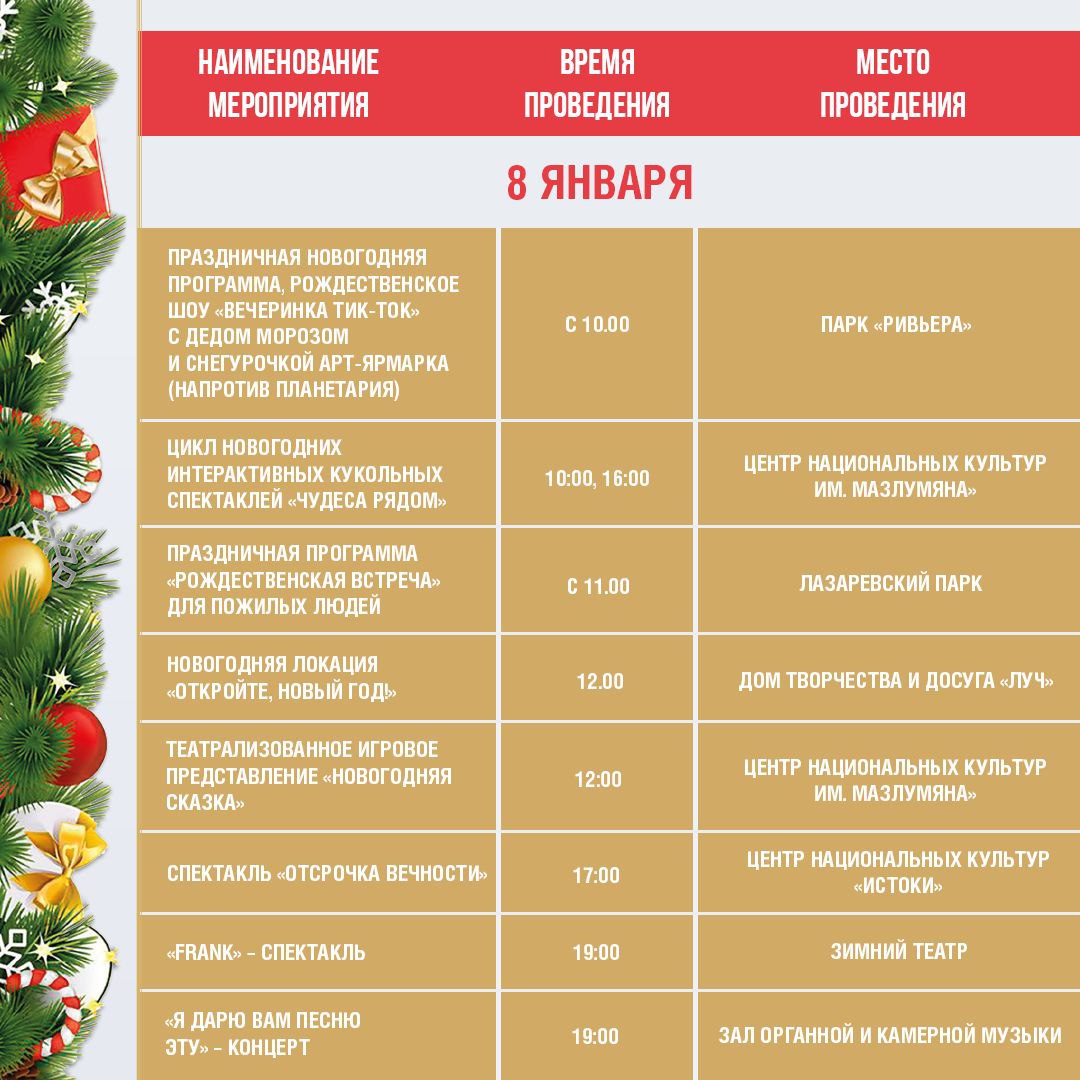 | НАИМЕНОВАНИЕ МЕРОПРИЯТИЯ | ВРЕМЯ ПРОВЕДЕНИЯ | МЕСТО ПРОВЕДЕНИЯ |
|---|---|---|
| 8 ЯНВАРЯ | | |
| ПРАЗДНИЧНАЯ НОВОГОДНЯЯ ПРОГРАММА, РОЖДЕСТВЕНСКОЕ ШОУ «ВЕЧЕРИНКА ТИК-ТОК» С ДЕДОМ МОРОЗОМ И СНЕГУРОЧКОЙ АРТ-ЯРМАРКА (НАПРОТИВ ПЛАНЕТАРИЯ) | С 10.00 | ПАРК «РИВЬЕРА» |
| ЦИКЛ НОВОГОДНИХ ИНТЕРАКТИВНЫХ КУКОЛЬНЫХ СПЕКТАКЛЕЙ «ЧУДЕСА РЯДОМ» | 10:00, 16:00 | ЦЕНТР НАЦИОНАЛЬНЫХ КУЛЬТУР ИМ. МАЗЛУМЯНА» |
| ПРАЗДНИЧНАЯ ПРОГРАММА «РОЖДЕСТВЕНСКАЯ ВСТРЕЧА» ДЛЯ ПОЖИЛЫХ ЛЮДЕЙ | С 11.00 | ЛАЗАРЕВСКИЙ ПАРК |
| НОВОГОДНЯЯ ЛОКАЦИЯ «ОТКРОЙТЕ, НОВЫЙ ГОД!» | 12.00 | ДОМ ТВОРЧЕСТВА И ДОСУГА «ЛУЧ» |
| ТЕАТРАЛИЗОВАННОЕ ИГРОВОЕ ПРЕДСТАВЛЕНИЕ «НОВОГОДНЯЯ СКАЗКА» | 12:00 | ЦЕНТР НАЦИОНАЛЬНЫХ КУЛЬТУР ИМ. МАЗЛУМЯНА» |
| СПЕКТАКЛЬ «ОТСРОЧКА ВЕЧНОСТИ» | 17:00 | ЦЕНТР НАЦИОНАЛЬНЫХ КУЛЬТУР «ИСТОКИ» |
| «FRANK» – СПЕКТАКЛЬ | 19:00 | ЗИМНИЙ ТЕАТР |
| «Я ДАРЮ ВАМ ПЕСНЮ ЭТУ» – КОНЦЕРТ | 19:00 | ЗАЛ ОРГАННОЙ И КАМЕРНОЙ МУЗЫКИ |